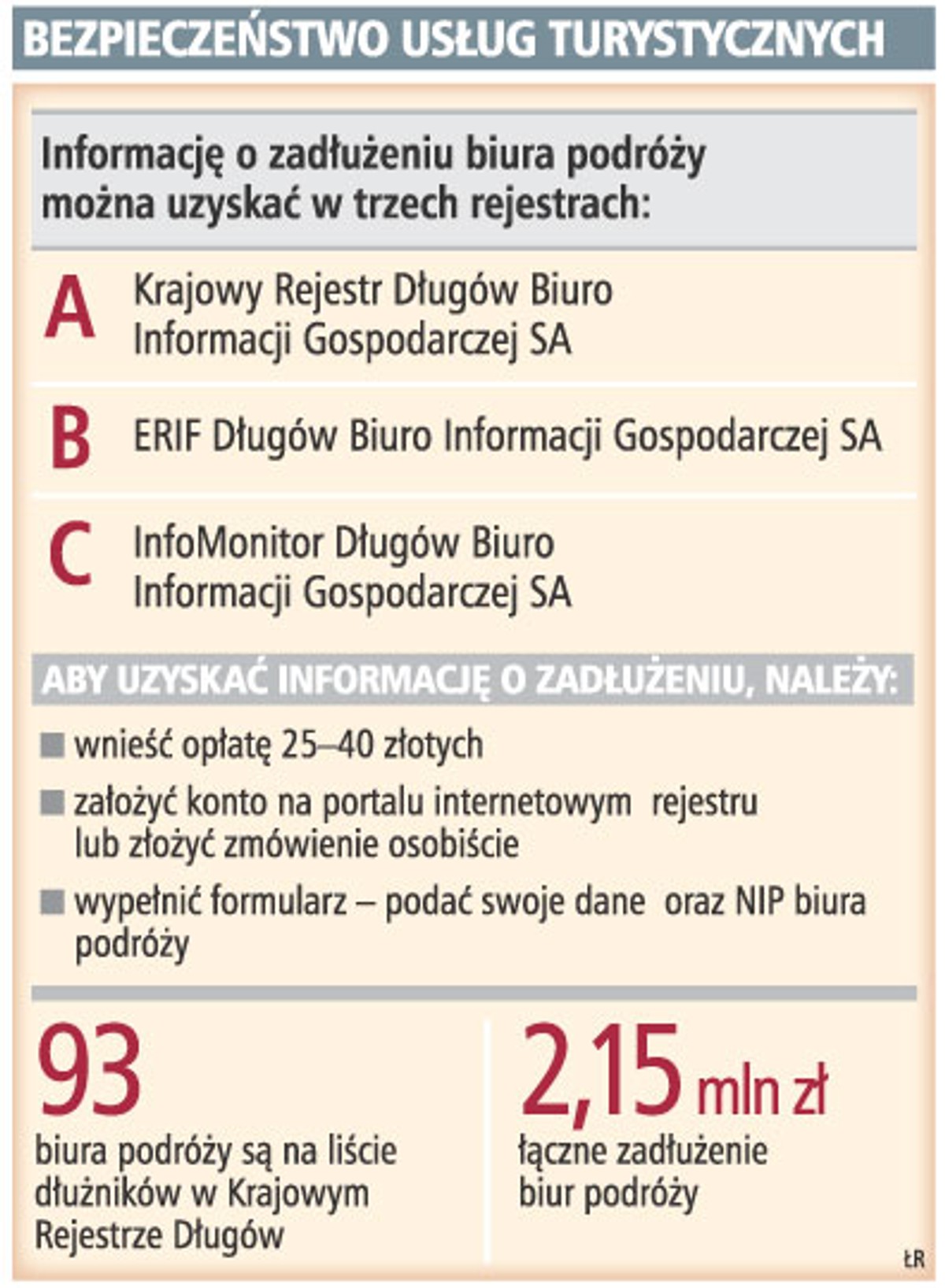 BEZPIECZEŃSTWO USŁUG TURYSTYCZNYCH

Informację o zadłużeniu biura podróży można uzyskać w trzech rejestrach:

A Krajowy Rejestr Długów Biuro Informacji Gospodarczej SA

B ERIF Długów Biuro Informacji Gospodarczej SA

C InfoMonitor Długów Biuro Informacji Gospodarczej SA

ABY UZYSKAĆ INFORMACJĘ O ZADŁUŻENIU, NALEŻY:

wnieść opłatę 25–40 złotych

założyć konto na portalu internetowym rejestru lub złożyć zmówienie osobiście

wypełnić formularz – podać swoje dane oraz NIP biura podróży

93
biura podróży są na liście dłużników w Krajowym Rejestrze Długów

2,15 mln zł
łączne zadłużenie biur podróży

ŁR